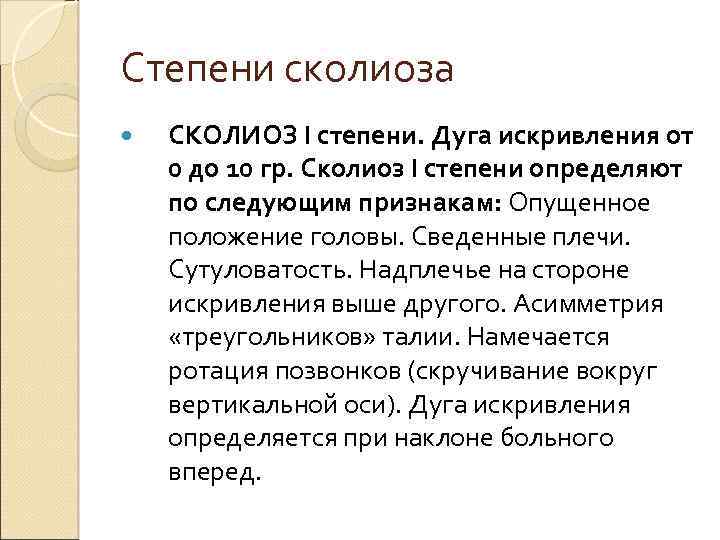 Степени сколиоза

СКОЛИОЗ I степени. Дуга искривления от 0 до 10 гр. Сколиоз I степени определяют по следующим признакам: Опущенное положение головы. Сведенные плечи. Сутуловатость. Надплечье на стороне искривления выше другого. Асимметрия «треугольников» талии. Намечается ротация позвонков (скручивание вокруг вертикальной оси). Дуга искривления определяется при наклоне больного вперед.